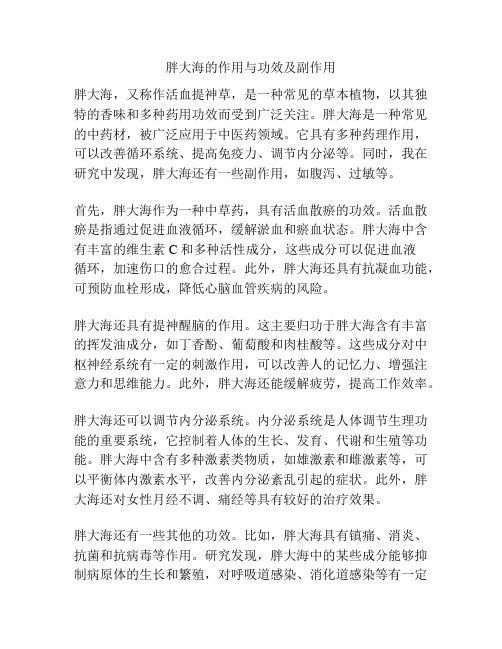 胖大海的作用与功效及副作用

胖大海，又称作活血提神草，是一种常见的草本植物，以其独特的香味和多种药用功效而受到广泛关注。胖大海是一种常见的中药材，被广泛应用于中医药领域。它具有多种药理作用，可以改善循环系统、提高免疫力、调节内分泌等。同时，我在研究中发现，胖大海还有一些副作用，如腹泻、过敏等。

首先，胖大海作为一种中草药，具有活血散瘀的功效。活血散瘀是指通过促进血液循环，缓解淤血和瘀血状态。胖大海中含有丰富的维生素 C 和多种活性成分，这些成分可以促进血液循环，加速伤口的愈合过程。此外，胖大海还具有抗凝血功能，可预防血栓形成，降低心脑血管疾病的风险。

胖大海还具有提神醒脑的作用。这主要归功于胖大海含有丰富的挥发油成分，如丁香酚、葡萄酸和肉桂酸等。这些成分对中枢神经系统有一定的刺激作用，可以改善人的记忆力、增强注意力和思维能力。此外，胖大海还能缓解疲劳，提高工作效率。

胖大海还可以调节内分泌系统。内分泌系统是人体调节生理功能的重要系统，它控制着人体的生长、发育、代谢和生殖等功能。胖大海中含有多种激素类物质，如雄激素和雌激素等，可以平衡体内激素水平，改善内分泌紊乱引起的症状。此外，胖大海还对女性月经不调、痛经等具有较好的治疗效果。

胖大海还有一些其他的功效。比如，胖大海具有镇痛、消炎、抗菌和抗病毒等作用。研究发现，胖大海中的某些成分能够抑制病原体的生长和繁殖，对呼吸道感染、消化道感染等有一定